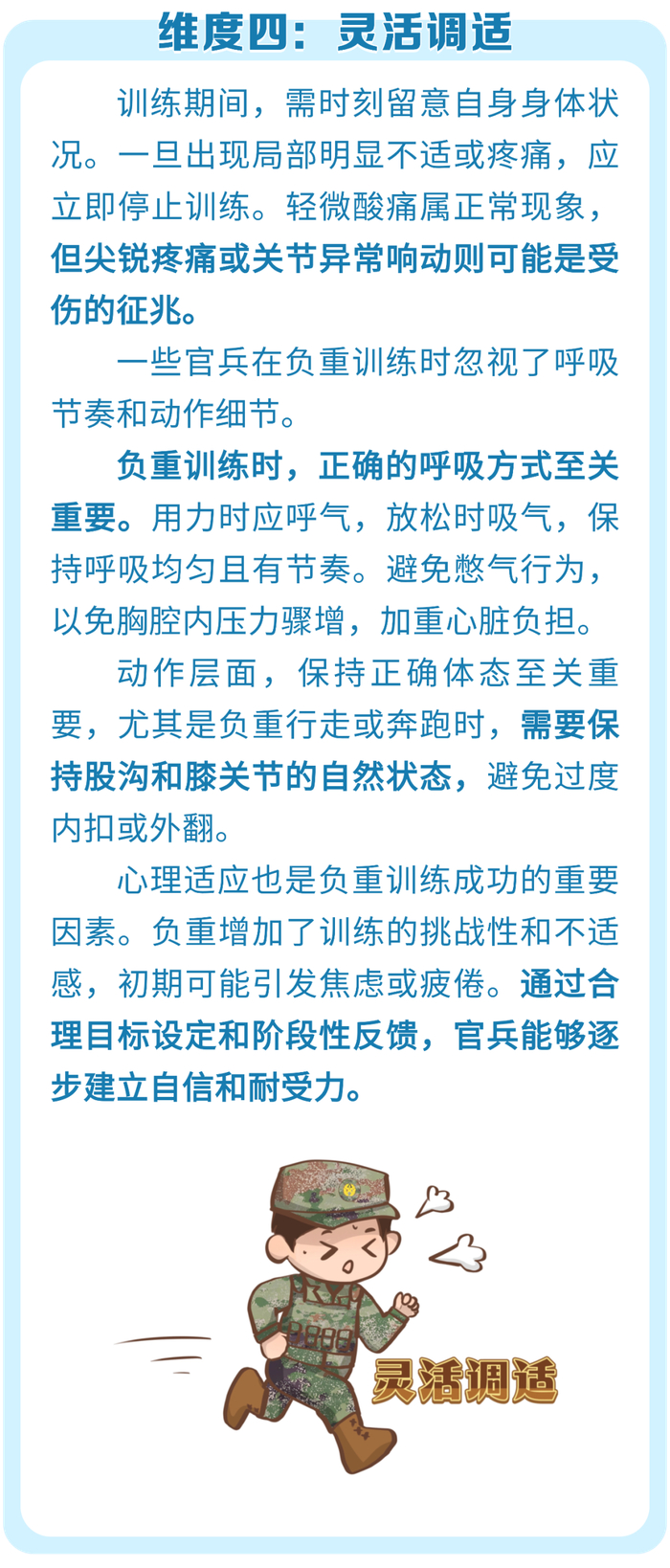 维度四：灵活调适

训练期间，需时刻留意自身身体状况。一旦出现局部明显不适或疼痛，应立即停止训练。轻微酸痛属正常现象，但尖锐疼痛或关节异常响动则可能是受伤的征兆。

一些官兵在负重训练时忽视了呼吸节奏和动作细节。

负重训练时，正确的呼吸方式至关重要。用力时应呼气，放松时吸气，保持呼吸均匀且有节奏。避免憋气行为，以免胸腔内压力骤增，加重心脏负担。

动作层面，保持正确体态至关重要，尤其是负重行走或奔跑时，需要保持股沟和膝关节的自然状态，避免过度内扣或外翻。

心理适应也是负重训练成功的重要因素。负重增加了训练的挑战性和不适感，初期可能引发焦虑或疲倦。通过合理目标设定和阶段性反馈，官兵能够逐步建立自信和耐受力。

灵活调适